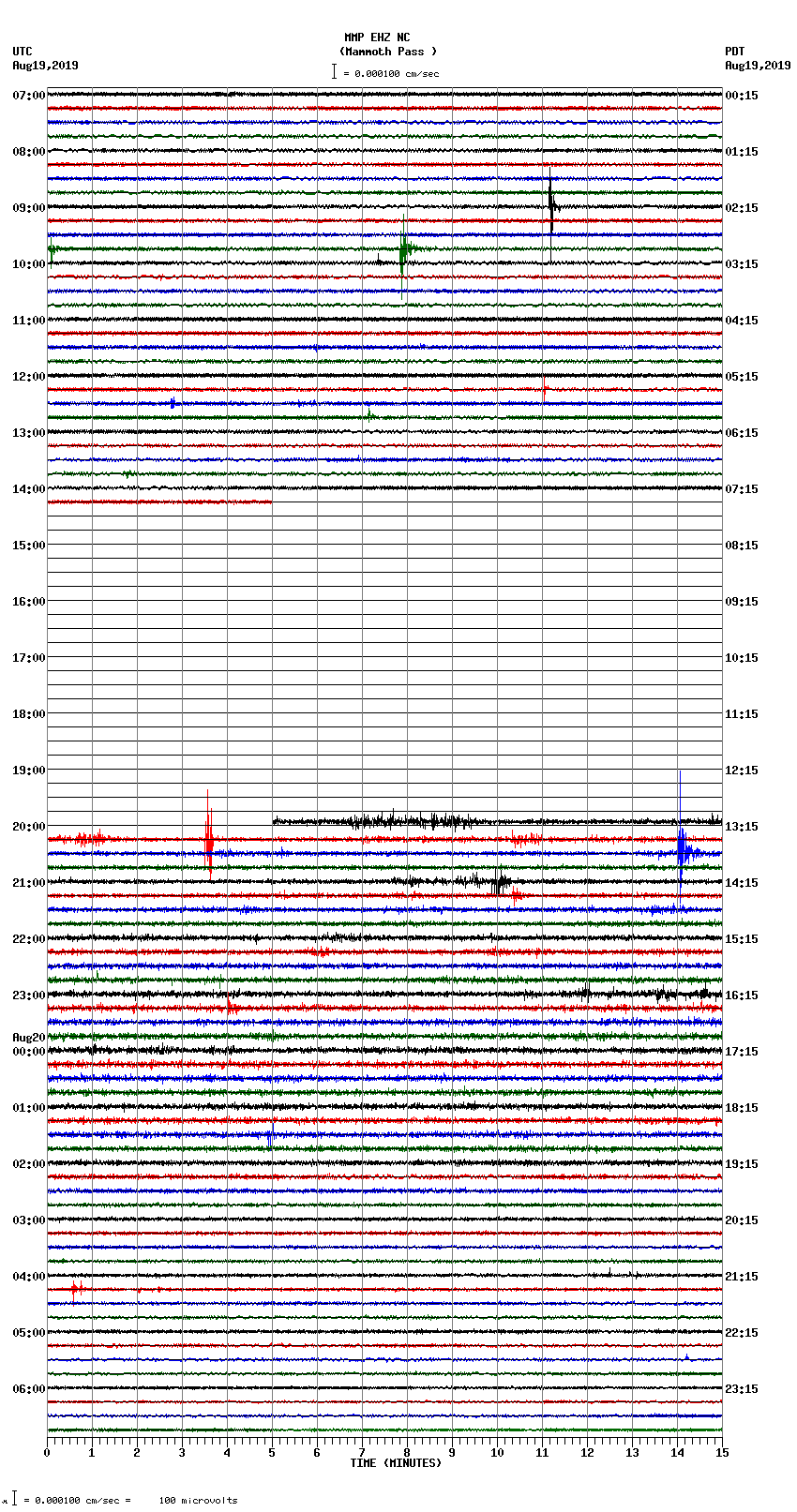 MMP EHZ NC
(Mammoth Pass )
= 0.000100 cm/sec

UTC
Aug19,2019

PDT
Aug19,2019

07:00
08:00
09:00
10:00
11:00
12:00
13:00
14:00
15:00
16:00
17:00
18:00
19:00
20:00
21:00
22:00
23:00
Aug20
00:00
01:00
02:00
03:00
04:00
05:00
06:00

00:15
01:15
02:15
03:15
04:15
05:15
06:15
07:15
08:15
09:15
10:15
11:15
12:15
13:15
14:15
15:15
16:15
17:15
18:15
19:15
20:15
21:15
22:15
23:15

0 1 2 3 4 5 6 7 8 9 10 11 12 13 14 15
TIME (MINUTES)

= 0.000100 cm/sec = 100 microvolts